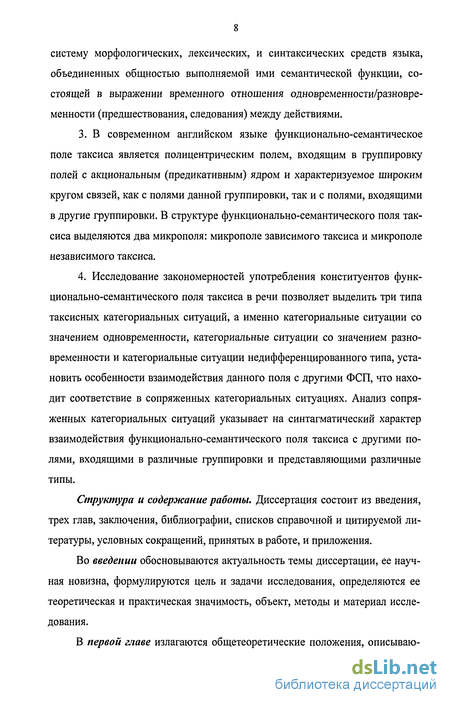 8

систему морфологических, лексических, и синтаксических средств языка, объединенных общностью выполняемой ими семантической функции, состоящей в выражении временного отношения одновременности/разновременности (предшествования, следования) между действиями.

3. В современном английском языке функционально-семантическое поле таксиса является полицентрическим полем, входящим в группировку полей с акциональным (предикативным) ядром и характеризуемое широким кругом связей, как с полями данной группировки, так и с полями, входящими в другие группировки. В структуре функционально-семантического поля таксиса выделяются два микрополя: микрополе зависимого таксиса и микрополе независимого таксиса.

4. Исследование закономерностей употребления конституентов функционально-семантического поля таксиса в речи позволяет выделить три типа таксисных категориальных ситуаций, а именно категориальные ситуации со значением одновременности, категориальные ситуации со значением разновременности и категориальные ситуации недифференцированного типа, установить особенности взаимодействия данного поля с другими ФСП, что находит соответствие в сопряженных категориальных ситуациях. Анализ сопряженных категориальных ситуаций указывает на синтагматический характер взаимодействия функционально-семантического поля таксиса с другими полями, входящими в различные группировки и представляющими различные типы.

Структура и содержание работы. Диссертация состоит из введения, трех глав, заключения, библиографии, списков справочной и цитируемой литературы, условных сокращений, принятых в работе, и приложения.

Во введении обосновываются актуальность темы диссертации, ее научная новизна, формулируются цель и задачи исследования, определяются ее теоретическая и практическая значимость, объект, методы и материал исследования.

В первой главе излагаются общетеоретические положения, описываю-

dsLib.net
библиотека диссертаций